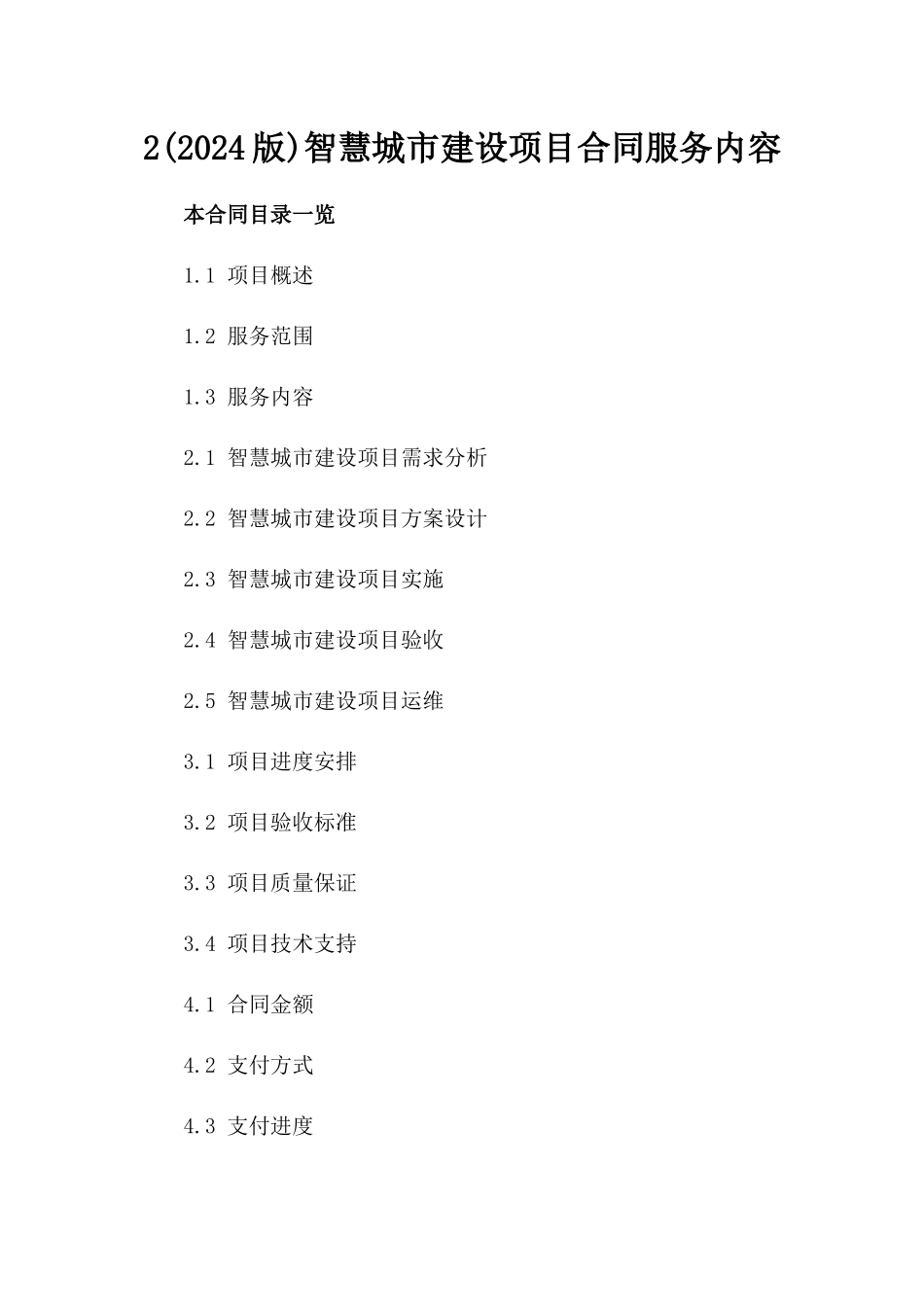 2(2024版)智慧城市建设项目合同服务内容

本合同目录一览

1.1 项目概述

1.2 服务范围

1.3 服务内容

2.1 智慧城市建设项目需求分析

2.2 智慧城市建设项目方案设计

2.3 智慧城市建设项目实施

2.4 智慧城市建设项目验收

2.5 智慧城市建设项目运维

3.1 项目进度安排

3.2 项目验收标准

3.3 项目质量保证

3.4 项目技术支持

4.1 合同金额

4.2 支付方式

4.3 支付进度